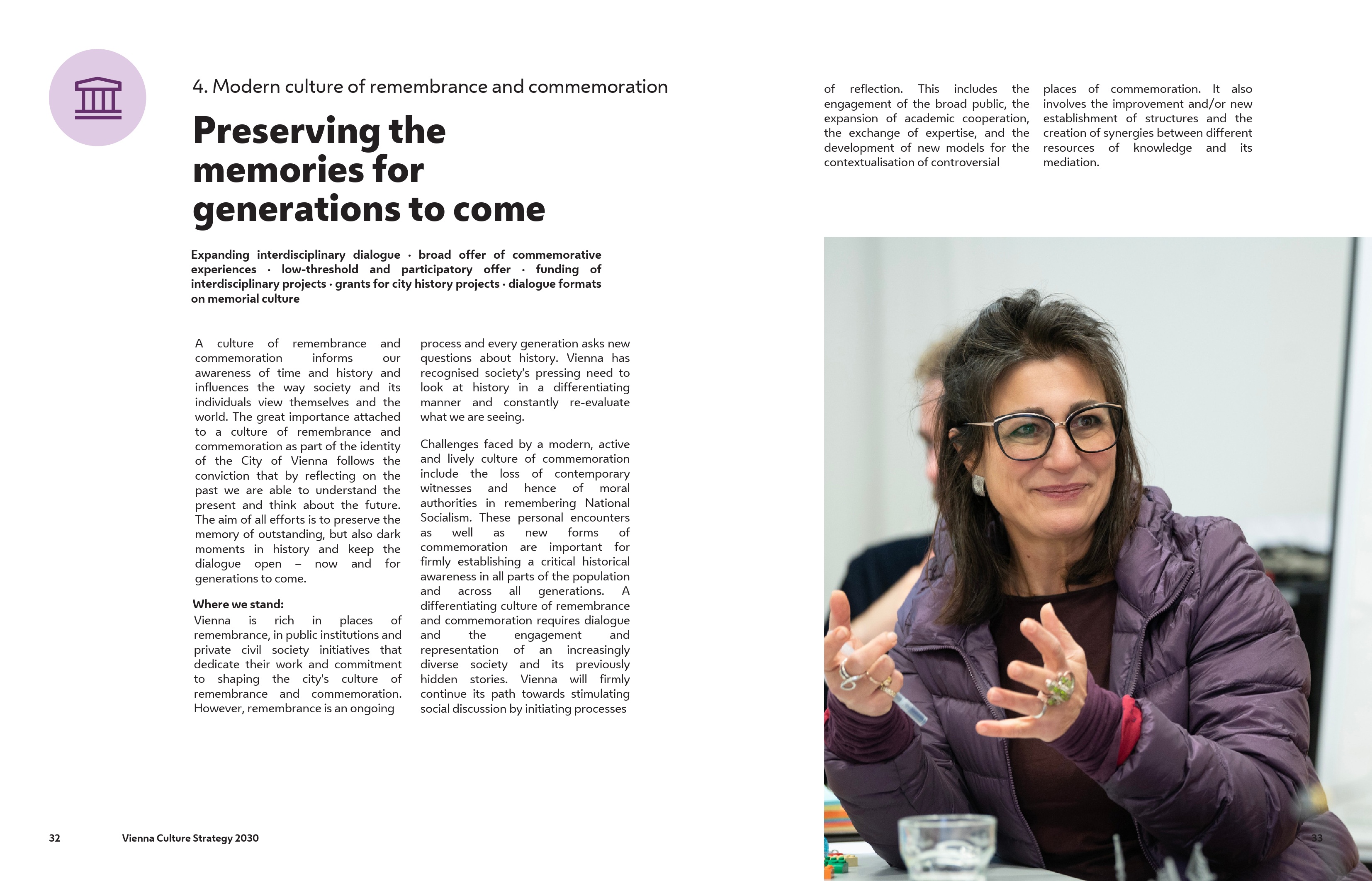 4. Modern culture of remembrance and commemoration

Preserving the memories for generations to come

Expanding interdisciplinary dialogue · broad offer of commemorative experiences · low-threshold and participatory offer · funding of interdisciplinary projects · grants for city history projects · dialogue formats on memorial culture

A culture of remembrance and commemoration informs our awareness of time and history and influences the way society and its individuals view themselves and the world. The great importance attached to a culture of remembrance and commemoration as part of the identity of the City of Vienna follows the conviction that by reflecting on the past we are able to understand the present and think about the future. The aim of all efforts is to preserve the memory of outstanding, but also dark moments in history and keep the dialogue open – now and for generations to come.

Where we stand:
Vienna is rich in places of remembrance, in public institutions and private civil society initiatives that dedicate their work and commitment to shaping the city's culture of remembrance and commemoration. However, remembrance is an ongoing process and every generation asks new questions about history. Vienna has recognised society's pressing need to look at history in a differentiating manner and constantly re-evaluate what we are seeing.

Challenges faced by a modern, active and lively culture of commemoration include the loss of contemporary witnesses and hence of moral authorities in remembering National Socialism. These personal encounters as well as new forms of commemoration are important for firmly establishing a critical historical awareness in all parts of the population and across all generations. A differentiating culture of remembrance and commemoration requires dialogue and the engagement and representation of an increasingly diverse society and its previously hidden stories. Vienna will firmly continue its path towards stimulating social discussion by initiating processes of reflection. This includes the engagement of the broad public, the expansion of academic cooperation, the exchange of expertise, and the development of new models for the contextualisation of controversial places of commemoration. It also involves the improvement and/or new establishment of structures and the creation of synergies between different resources of knowledge and its mediation.

32 Vienna Culture Strategy 2030

33